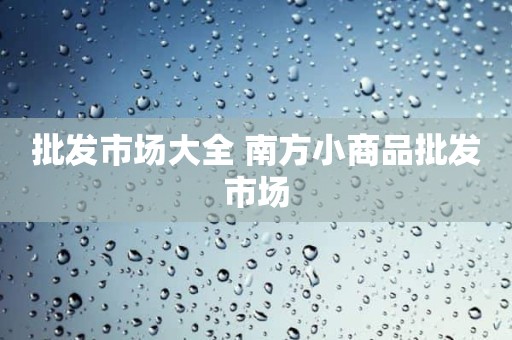 批发市场大全 南方小商品批发市场